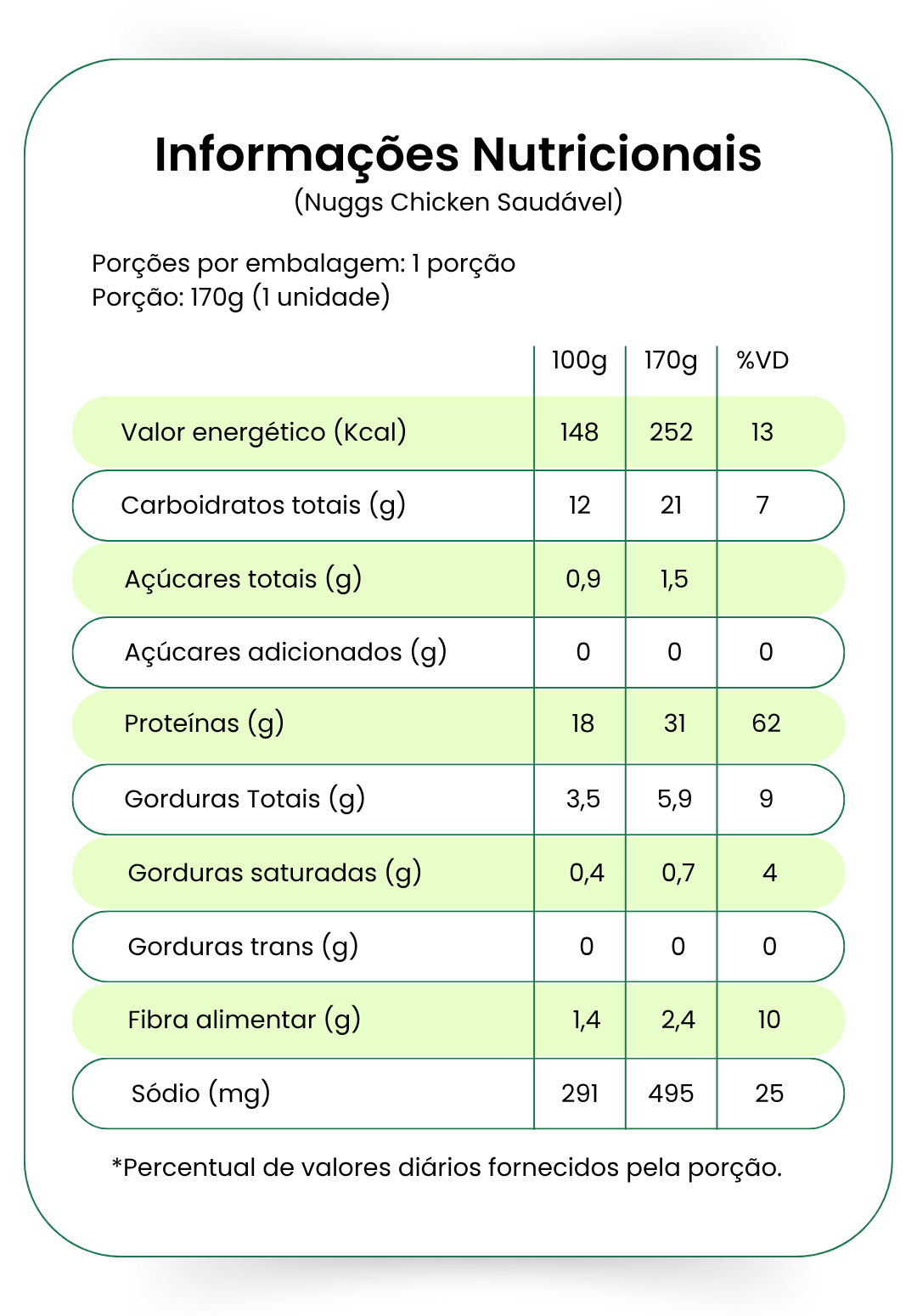 Informações Nutricionais
(Nuggs Chicken Saudável)

Porções por embalagem: 1 porção
Porção: 170g (1 unidade)

| | 100g | 170g | %VD |
|---|---|---|---|
| Valor energético (Kcal) | 148 | 252 | 13 |
| Carboidratos totais (g) | 12 | 21 | 7 |
| Açúcares totais (g) | 0,9 | 1,5 | |
| Açúcares adicionados (g) | 0 | 0 | 0 |
| Proteínas (g) | 18 | 31 | 62 |
| Gorduras Totais (g) | 3,5 | 5,9 | 9 |
| Gorduras saturadas (g) | 0,4 | 0,7 | 4 |
| Gorduras trans (g) | 0 | 0 | 0 |
| Fibra alimentar (g) | 1,4 | 2,4 | 10 |
| Sódio (mg) | 291 | 495 | 25 |

*Percentual de valores diários fornecidos pela porção.